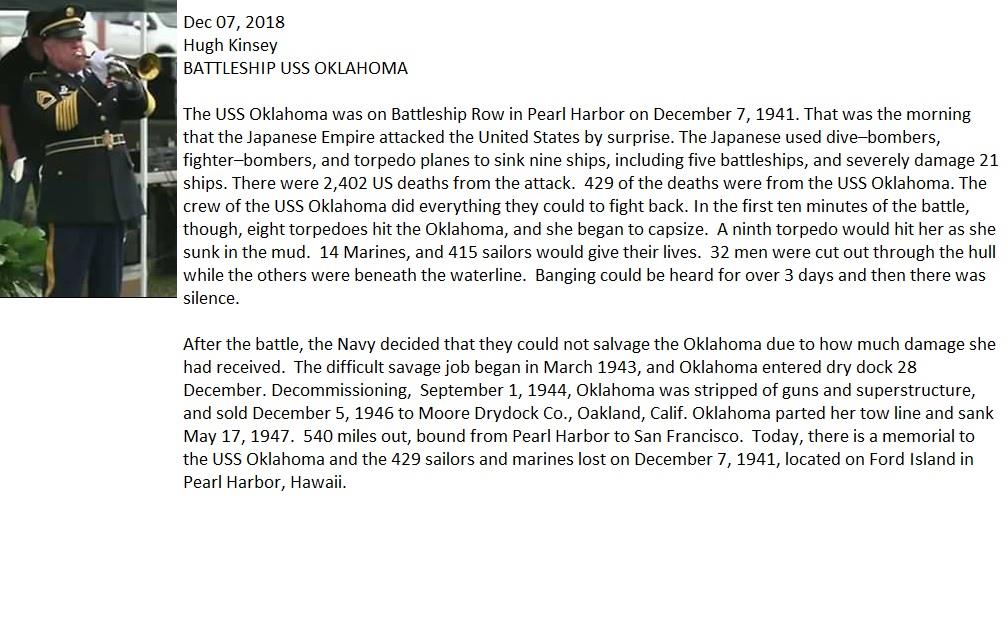 Dec 07, 2018
Hugh Kinsey
BATTLESHIP USS OKLAHOMA

The USS Oklahoma was on Battleship Row in Pearl Harbor on December 7, 1941. That was the morning that the Japanese Empire attacked the United States by surprise. The Japanese used dive–bombers, fighter–bombers, and torpedo planes to sink nine ships, including five battleships, and severely damage 21 ships. There were 2,402 US deaths from the attack. 429 of the deaths were from the USS Oklahoma. The crew of the USS Oklahoma did everything they could to fight back. In the first ten minutes of the battle, though, eight torpedoes hit the Oklahoma, and she began to capsize. A ninth torpedo would hit her as she sunk in the mud. 14 Marines, and 415 sailors would give their lives. 32 men were cut out through the hull while the others were beneath the waterline. Banging could be heard for over 3 days and then there was silence.

After the battle, the Navy decided that they could not salvage the Oklahoma due to how much damage she had received. The difficult savage job began in March 1943, and Oklahoma entered dry dock 28 December. Decommissioning, September 1, 1944, Oklahoma was stripped of guns and superstructure, and sold December 5, 1946 to Moore Drydock Co., Oakland, Calif. Oklahoma parted her tow line and sank May 17, 1947. 540 miles out, bound from Pearl Harbor to San Francisco. Today, there is a memorial to the USS Oklahoma and the 429 sailors and marines lost on December 7, 1941, located on Ford Island in Pearl Harbor, Hawaii.